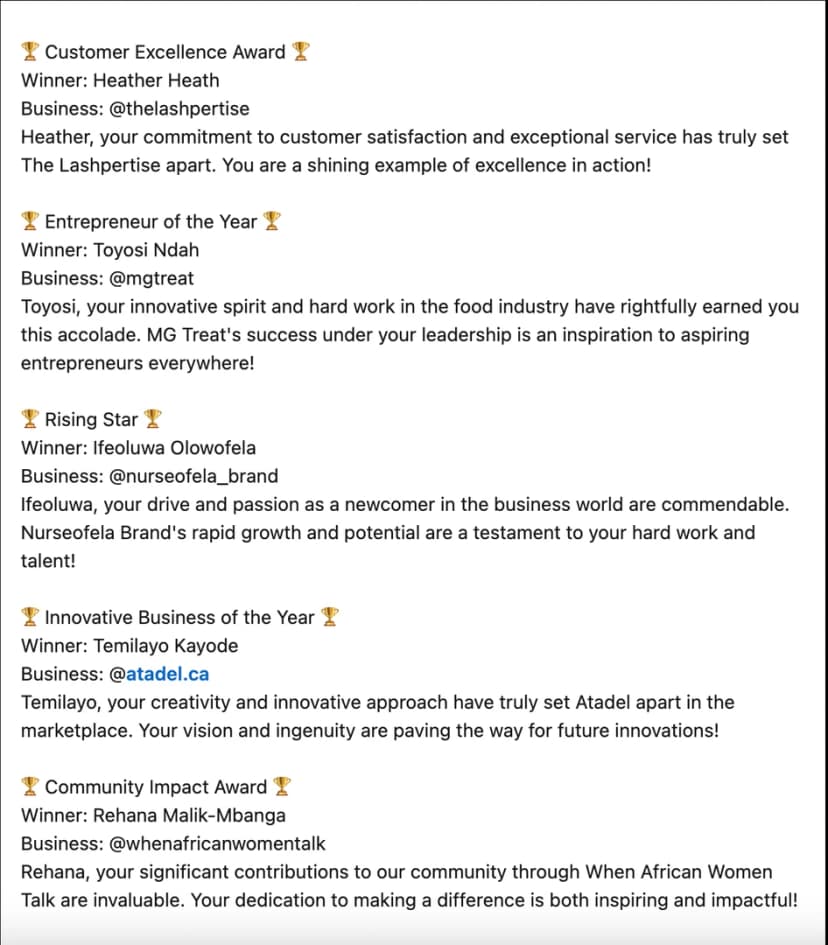 🏆 Customer Excellence Award 🏆
Winner: Heather Heath
Business: @thelashpertise
Heather, your commitment to customer satisfaction and exceptional service has truly set The Lashpertise apart. You are a shining example of excellence in action!

🏆 Entrepreneur of the Year 🏆
Winner: Toyosi Ndah
Business: @mgtreat
Toyosi, your innovative spirit and hard work in the food industry have rightfully earned you this accolade. MG Treat's success under your leadership is an inspiration to aspiring entrepreneurs everywhere!

🏆 Rising Star 🏆
Winner: Ifeoluwa Olowofela
Business: @nurseofela_brand
Ifeoluwa, your drive and passion as a newcomer in the business world are commendable. Nurseofela Brand's rapid growth and potential are a testament to your hard work and talent!

🏆 Innovative Business of the Year 🏆
Winner: Temilayo Kayode
Business: @atadel.ca
Temilayo, your creativity and innovative approach have truly set Atadel apart in the marketplace. Your vision and ingenuity are paving the way for future innovations!

🏆 Community Impact Award 🏆
Winner: Rehana Malik-Mbanga
Business: @whenafricanwomentalk
Rehana, your significant contributions to our community through When African Women Talk are invaluable. Your dedication to making a difference is both inspiring and impactful!